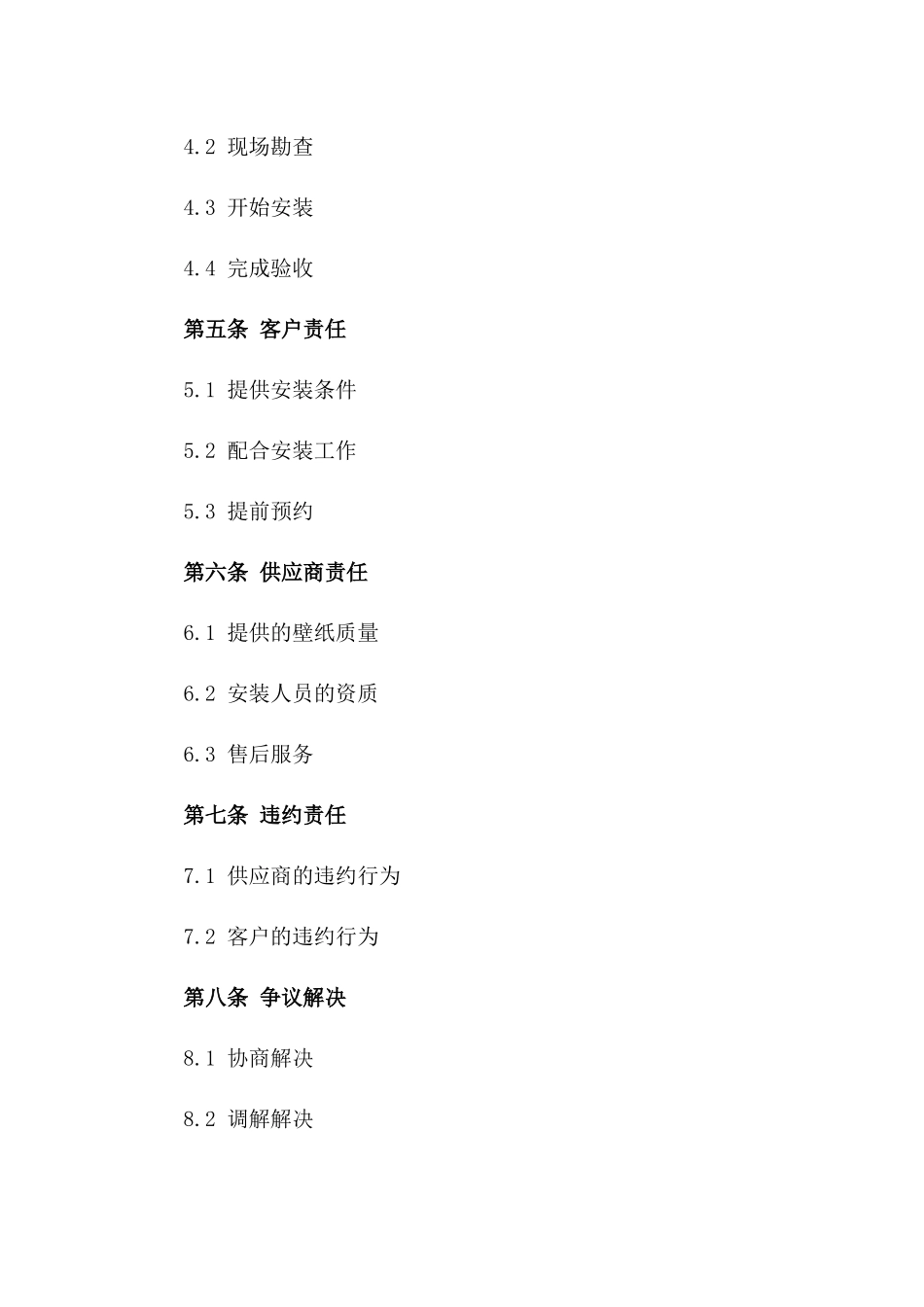 4.2 现场勘查

4.3 开始安装

4.4 完成验收

第五条 客户责任

5.1 提供安装条件

5.2 配合安装工作

5.3 提前预约

第六条 供应商责任

6.1 提供的壁纸质量

6.2 安装人员的资质

6.3 售后服务

第七条 违约责任

7.1 供应商的违约行为

7.2 客户的违约行为

第八条 争议解决

8.1 协商解决

8.2 调解解决